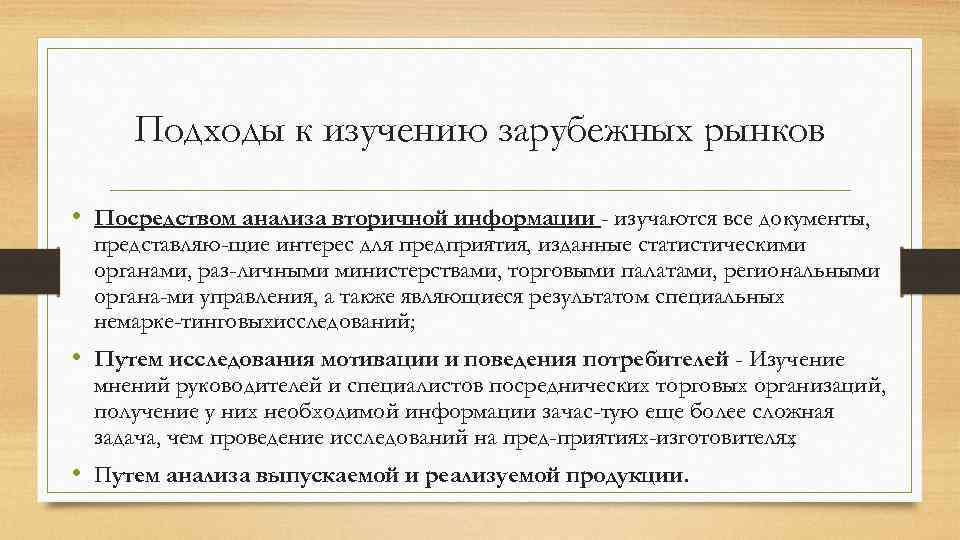 Подходы к изучению зарубежных рынков

• Посредством анализа вторичной информации - изучаются все документы, представляю-щие интерес для предприятия, изданные статистическими органами, раз-личными министерствами, торговыми палатами, региональными органа-ми управления, а также являющиеся результатом специальных немарке-тинговыхисследований;

• Путем исследования мотивации и поведения потребителей - Изучение мнений руководителей и специалистов посреднических торговых организаций, получение у них необходимой информации зачас-тую еще более сложная задача, чем проведение исследований на пред-приятиях-изготовителях;

• Путем анализа выпускаемой и реализуемой продукции.